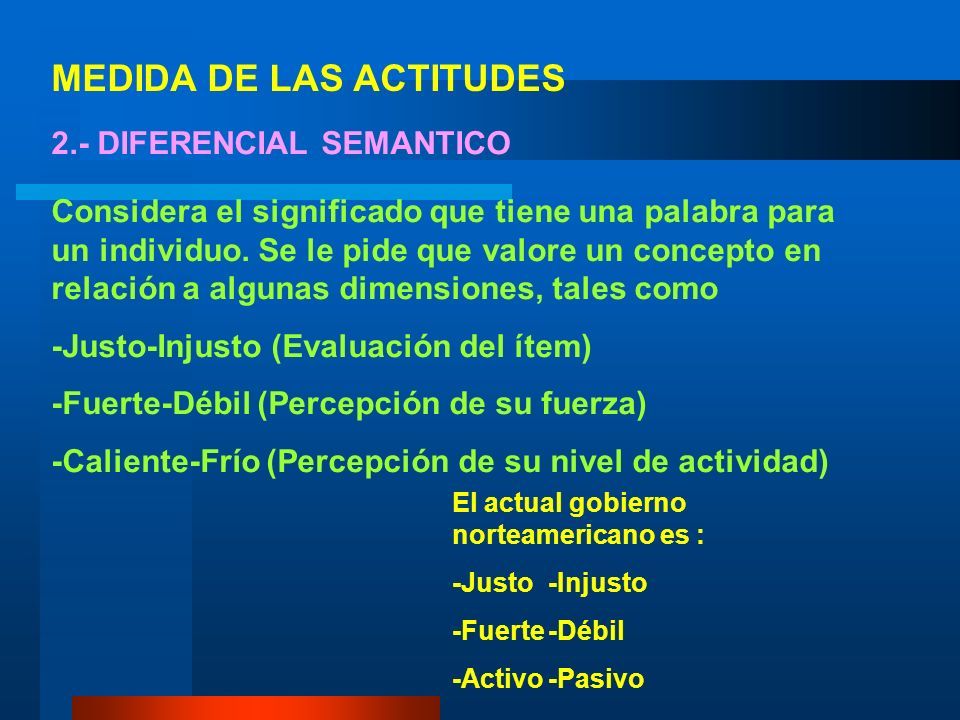 MEDIDA DE LAS ACTITUDES

2.- DIFERENCIAL SEMANTICO

Considera el significado que tiene una palabra para un individuo. Se le pide que valore un concepto en relación a algunas dimensiones, tales como

-Justo-Injusto (Evaluación del ítem)

-Fuerte-Débil (Percepción de su fuerza)

-Caliente-Frío (Percepción de su nivel de actividad)

El actual gobierno norteamericano es :

-Justo -Injusto

-Fuerte -Débil

-Activo -Pasivo